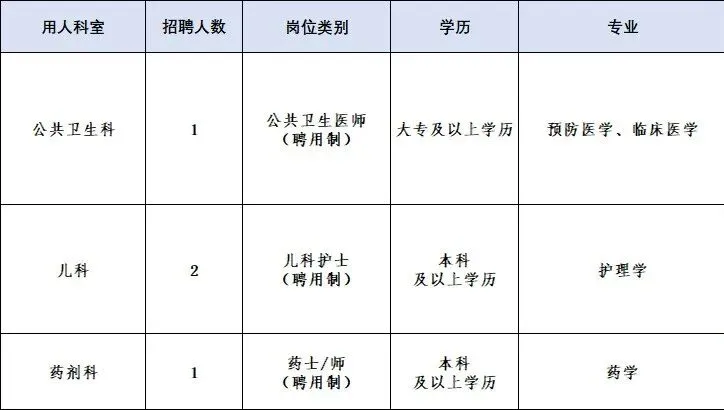 | 用人科室 | 招聘人数 | 岗位类别 | 学历 | 专业 |
|---|---|---|---|---|
| 公共卫生科 | 1 | 公共卫生医师（聘用制） | 大专及以上学历 | 预防医学、临床医学 |
| 儿科 | 2 | 儿科护士（聘用制） | 本科及以上学历 | 护理学 |
| 药剂科 | 1 | 药士/师（聘用制） | 本科及以上学历 | 药学 |